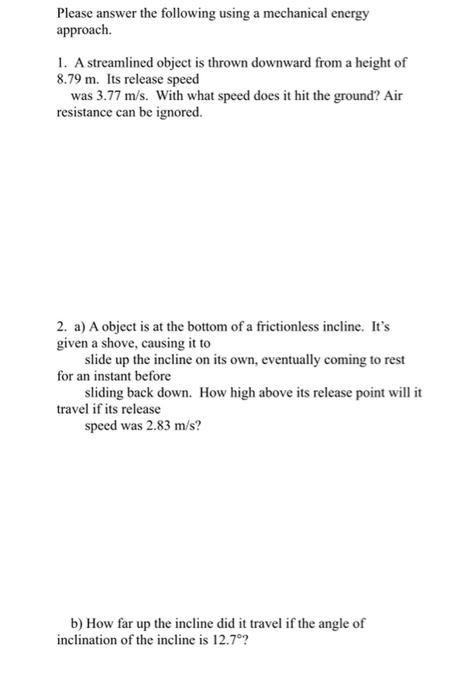 Please answer the following using a mechanical energy approach.

1. A streamlined object is thrown downward from a height of 8.79 m. Its release speed was 3.77 m/s. With what speed does it hit the ground? Air resistance can be ignored.

2. a) A object is at the bottom of a frictionless incline. It's given a shove, causing it to slide up the incline on its own, eventually coming to rest for an instant before sliding back down. How high above its release point will it travel if its release speed was 2.83 m/s?

b) How far up the incline did it travel if the angle of inclination of the incline is 12.7°?